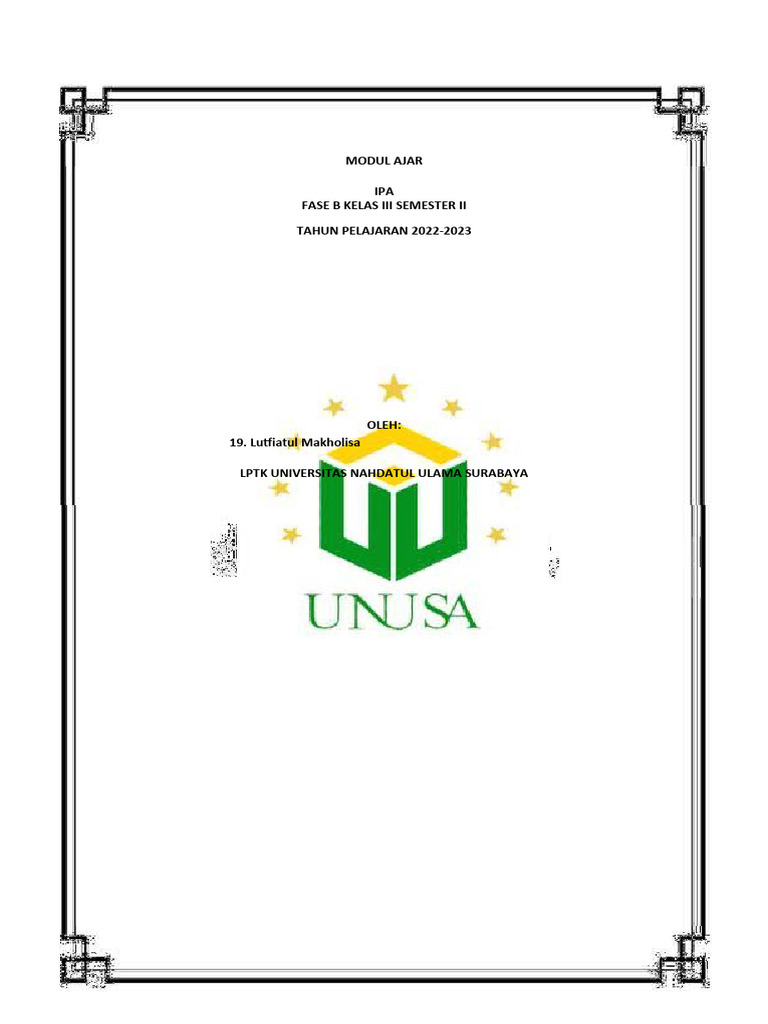 MODUL AJAR

IPA
FASE B KELAS III SEMESTER II

TAHUN PELAJARAN 2022-2023

OLEH:
19. Lutfiatul Makholisa

LPTK UNIVERSITAS NAHDATUL ULAMA SURABAYA

UNUSA